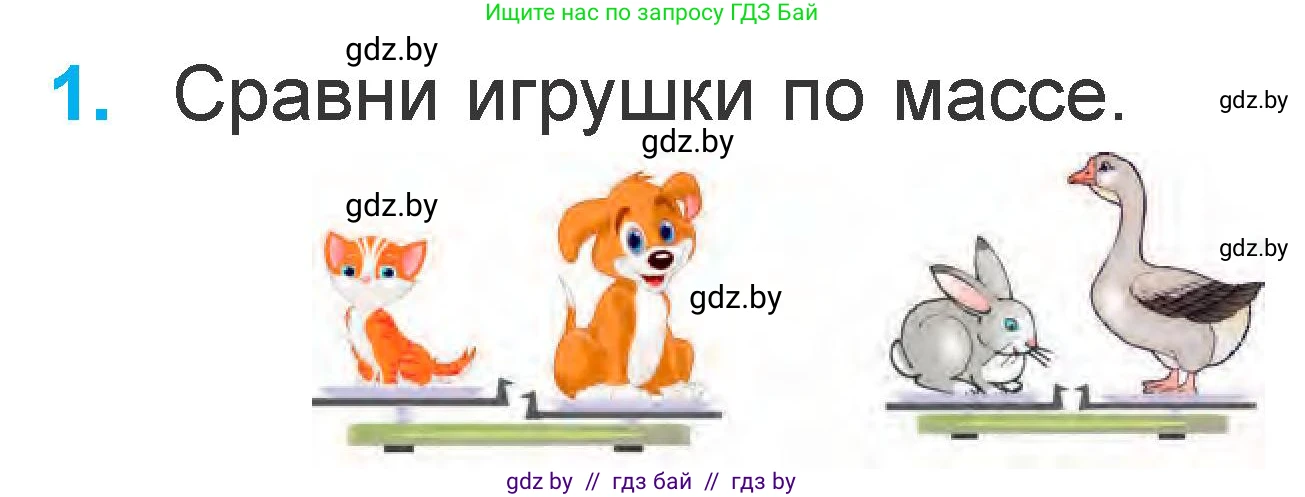 Ищите нас по запросу ГДЗ Бай

gdz.by

1. Сравни игрушки по массе.

gdz.by

gdz.by

gdz.by

gdz.by

gdz.by

gdz by // гдз бай // гдз by